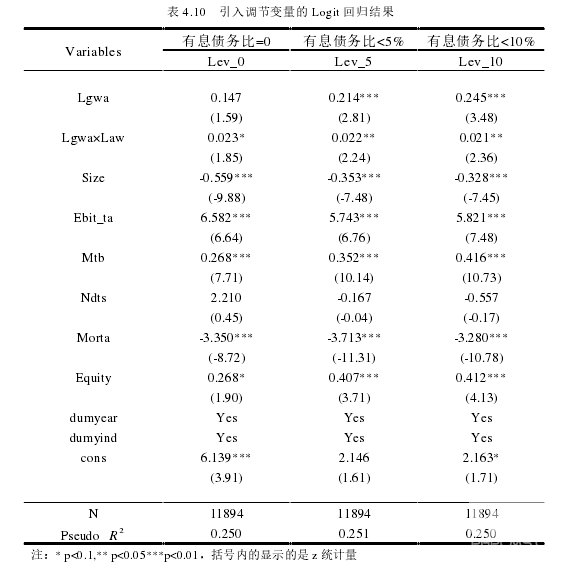 表 4.10 引入调节变量的 Logit 回归结果

| Variables | 有息债务比=0 | 有息债务比<5% | 有息债务比<10% |
|---|---|---|---|
| | Lev_0 | Lev_5 | Lev_10 |
| Lgwa | 0.147 | 0.214*** | 0.245*** |
| | (1.59) | (2.81) | (3.48) |
| Lgwa×Law | 0.023* | 0.022** | 0.021** |
| | (1.85) | (2.24) | (2.36) |
| Size | -0.559*** | -0.353*** | -0.328*** |
| | (-9.88) | (-7.48) | (-7.45) |
| Ebit_ta | 6.582*** | 5.743*** | 5.821*** |
| | (6.64) | (6.76) | (7.48) |
| Mtb | 0.268*** | 0.352*** | 0.416*** |
| | (7.71) | (10.14) | (10.73) |
| Ndts | 2.210 | -0.167 | -0.557 |
| | (0.45) | (-0.04) | (-0.17) |
| Morta | -3.350*** | -3.713*** | -3.280*** |
| | (-8.72) | (-11.31) | (-10.78) |
| Equity | 0.268* | 0.407*** | 0.412*** |
| | (1.90) | (3.71) | (4.13) |
| dumyear | Yes | Yes | Yes |
| dumyind | Yes | Yes | Yes |
| cons | 6.139*** | 2.146 | 2.163* |
| | (3.91) | (1.61) | (1.71) |
| N | 11894 | 11894 | 11894 |
| Pseudo $R^2$ | 0.250 | 0.251 | 0.250 |

注：* p<0.1,** p<0.05***p<0.01，括号内的显示的是 z 统计量